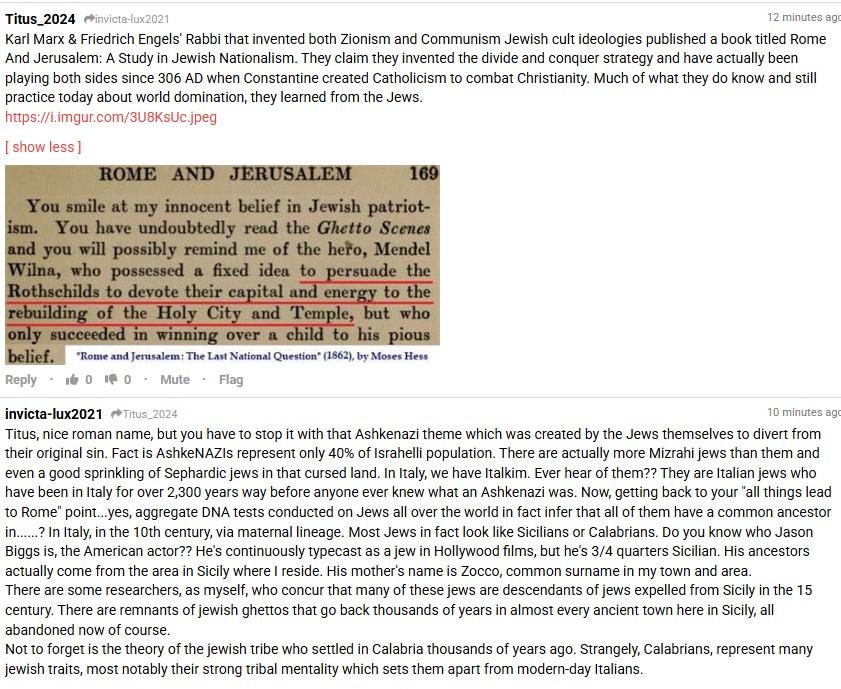 Titus_2024 invicta-lux2021 12 minutes ago

Karl Marx & Friedrich Engels' Rabbi that invented both Zionism and Communism Jewish cult ideologies published a book titled Rome And Jerusalem: A Study in Jewish Nationalism. They claim they invented the divide and conquer strategy and have actually been playing both sides since 306 AD when Constantine created Catholicism to combat Christianity. Much of what they do know and still practice today about world domination, they learned from the Jews.
https://i.imgur.com/3U8KsUc.jpeg

[ show less ]

ROME AND JERUSALEM 169

You smile at my innocent belief in Jewish patriotism. You have undoubtedly read the Ghetto Scenes and you will possibly remind me of the hero, Mendel Wilna, who possessed a fixed idea to persuade the Rothschilds to devote their capital and energy to the rebuilding of the Holy City and Temple, but who only succeeded in winning over a child to his pious belief.

"Rome and Jerusalem: The Last National Question" (1862), by Moses Hess

Reply · 0 0 · Mute · Flag

invicta-lux2021 Titus_2024 10 minutes ago

Titus, nice roman name, but you have to stop it with that Ashkenazi theme which was created by the Jews themselves to divert from their original sin. Fact is AshkeNAZIs represent only 40% of Israhelli population. There are actually more Mizrahi jews than them and even a good sprinkling of Sephardic jews in that cursed land. In Italy, we have Italkim. Ever hear of them?? They are Italian jews who have been in Italy for over 2,300 years way before anyone ever knew what an Ashkenazi was. Now, getting back to your "all things lead to Rome" point...yes, aggregate DNA tests conducted on Jews all over the world in fact infer that all of them have a common ancestor in......? In Italy, in the 10th century, via maternal lineage. Most Jews in fact look like Sicilians or Calabrians. Do you know who Jason Biggs is, the American actor?? He's continuously typecast as a jew in Hollywood films, but he's 3/4 quarters Sicilian. His ancestors actually come from the area in Sicily where I reside. His mother's name is Zocco, common surname in my town and area.
There are some researchers, as myself, who concur that many of these jews are descendants of jews expelled from Sicily in the 15 century. There are remnants of jewish ghettos that go back thousands of years in almost every ancient town here in Sicily, all abandoned now of course.
Not to forget is the theory of the jewish tribe who settled in Calabria thousands of years ago. Strangely, Calabrians, represent many jewish traits, most notably their strong tribal mentality which sets them apart from modern-day Italians.